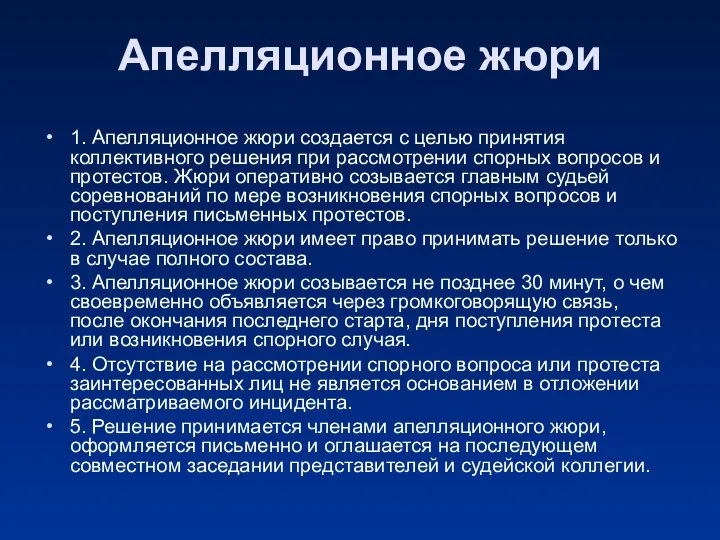 Апелляционное жюри

• 1. Апелляционное жюри создается с целью принятия коллективного решения при рассмотрении спорных вопросов и протестов. Жюри оперативно созывается главным судьей соревнований по мере возникновения спорных вопросов и поступления письменных протестов.
• 2. Апелляционное жюри имеет право принимать решение только в случае полного состава.
• 3. Апелляционное жюри созывается не позднее 30 минут, о чем своевременно объявляется через громкоговорящую связь, после окончания последнего старта, дня поступления протеста или возникновения спорного случая.
• 4. Отсутствие на рассмотрении спорного вопроса или протеста заинтересованных лиц не является основанием в отложении рассматриваемого инцидента.
• 5. Решение принимается членами апелляционного жюри, оформляется письменно и оглашается на последующем совместном заседании представителей и судейской коллегии.